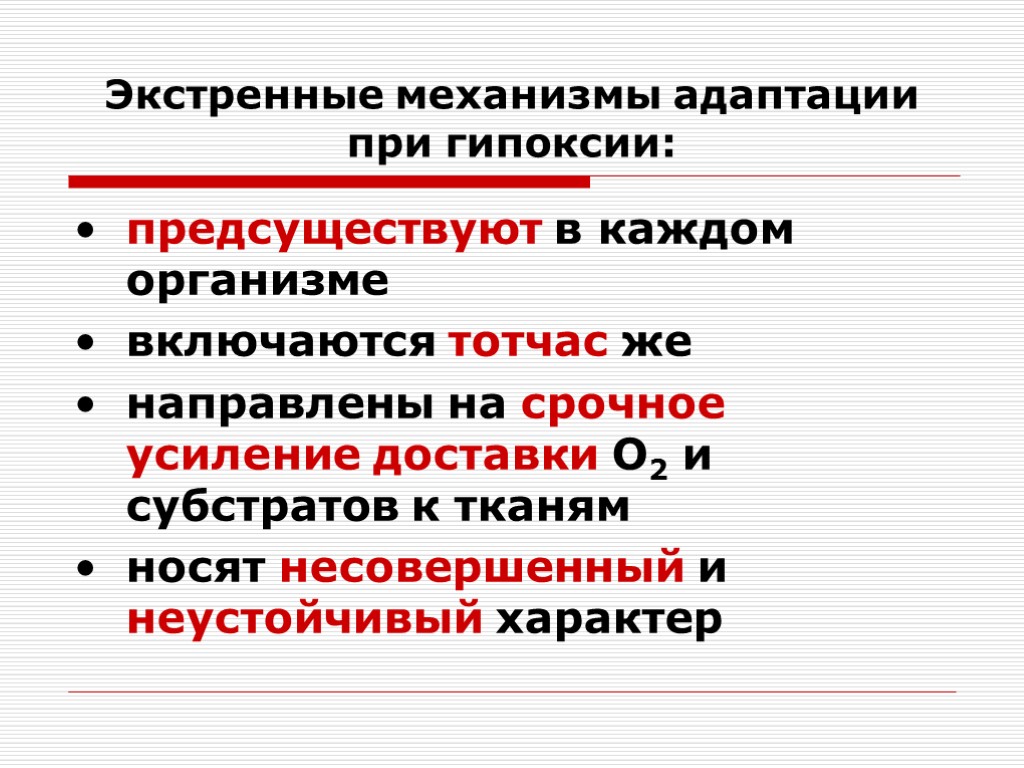 Экстренные механизмы адаптации при гипоксии:

• предсуществуют в каждом организме
• включаются тотчас же
• направлены на срочное усиление доставки $O_2$ и субстратов к тканям
• носят несовершенный и неустойчивый характер